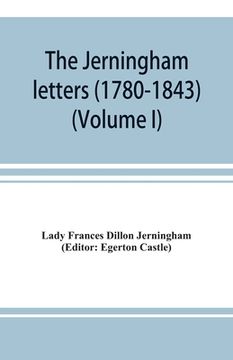 The Jerningham letters (1780-1843) (Volume I)

Lady Frances Dillon Jerningham
(Editor: Egerton Castle)